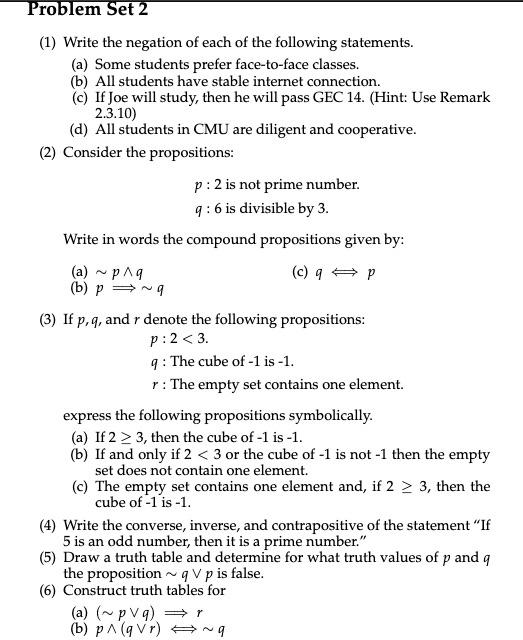 Problem Set 2

(1) Write the negation of each of the following statements.
(a) Some students prefer face-to-face classes.
(b) All students have stable internet connection.
(c) If Joe will study, then he will pass GEC 14. (Hint: Use Remark 2.3.10)
(d) All students in CMU are diligent and cooperative.

(2) Consider the propositions:

$p$ : 2 is not prime number.

$q$ : 6 is divisible by 3.

Write in words the compound propositions given by:

(a) $\sim p \wedge q$
(b) $p \implies \sim q$
(c) $q \iff p$

(3) If $p, q$, and $r$ denote the following propositions:

$p : 2 < 3$.

$q$ : The cube of -1 is -1.

$r$ : The empty set contains one element.

express the following propositions symbolically.
(a) If $2 \geq 3$, then the cube of -1 is -1.
(b) If and only if $2 < 3$ or the cube of -1 is not -1 then the empty set does not contain one element.
(c) The empty set contains one element and, if $2 \geq 3$, then the cube of -1 is -1.

(4) Write the converse, inverse, and contrapositive of the statement "If 5 is an odd number, then it is a prime number."
(5) Draw a truth table and determine for what truth values of $p$ and $q$ the proposition $\sim q \vee p$ is false.
(6) Construct truth tables for
(a) $(\sim p \vee q) \implies r$
(b) $p \wedge (q \vee r) \iff \sim q$